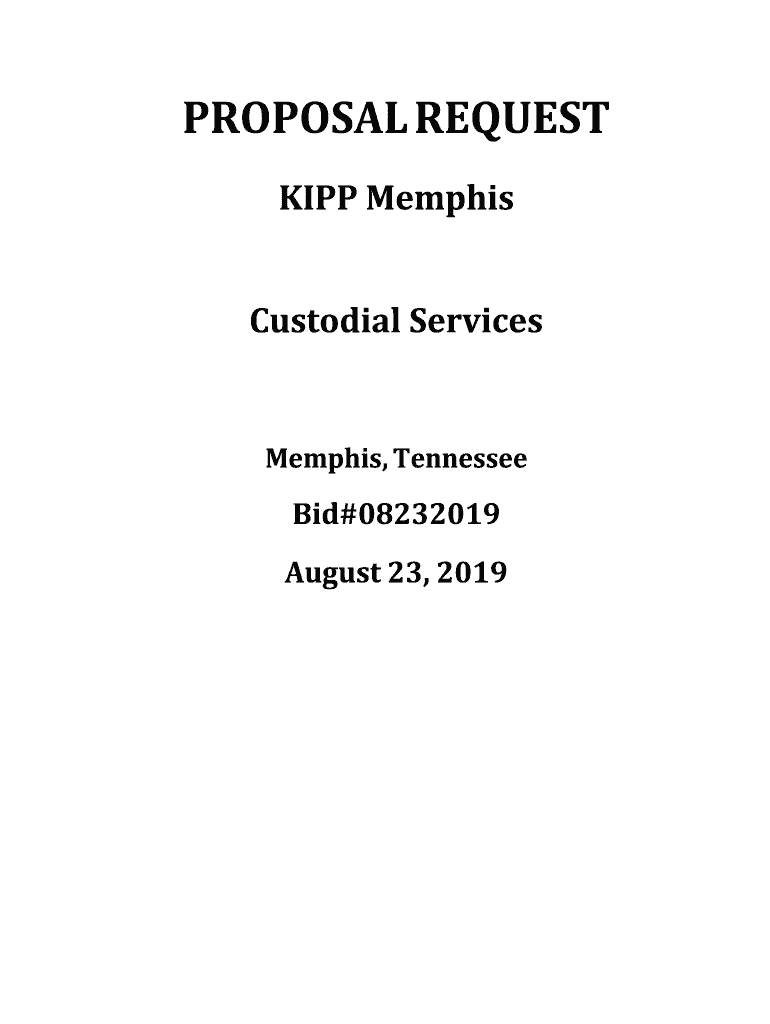 PROPOSAL REQUEST

KIPP Memphis

Custodial Services

Memphis, Tennessee

Bid#08232019

August 23, 2019